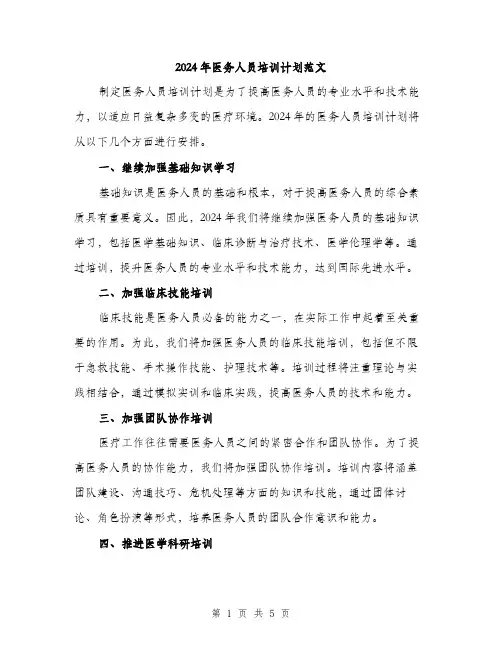 2024年医务人员培训计划范文

制定医务人员培训计划是为了提高医务人员的专业水平和技术能力，以适应日益复杂多变的医疗环境。2024年的医务人员培训计划将从以下几个方面进行安排。

一、继续加强基础知识学习

基础知识是医务人员的基础和根本，对于提高医务人员的综合素质具有重要意义。因此，2024年我们将继续加强医务人员的基础知识学习，包括医学基础知识、临床诊断与治疗技术、医学伦理学等。通过培训，提升医务人员的专业水平和技术能力，达到国际先进水平。

二、加强临床技能培训

临床技能是医务人员必备的能力之一，在实际工作中起着至关重要的作用。为此，我们将加强医务人员的临床技能培训，包括但不限于急救技能、手术操作技能、护理技术等。培训过程将注重理论与实践相结合，通过模拟实训和临床实践，提高医务人员的技术和能力。

三、加强团队协作培训

医疗工作往往需要医务人员之间的紧密合作和团队协作。为了提高医务人员的协作能力，我们将加强团队协作培训。培训内容将涵盖团队建设、沟通技巧、危机处理等方面的知识和技能，通过团体讨论、角色扮演等形式，培养医务人员的团队合作意识和能力。

四、推进医学科研培训

第 1 页 共 5 页